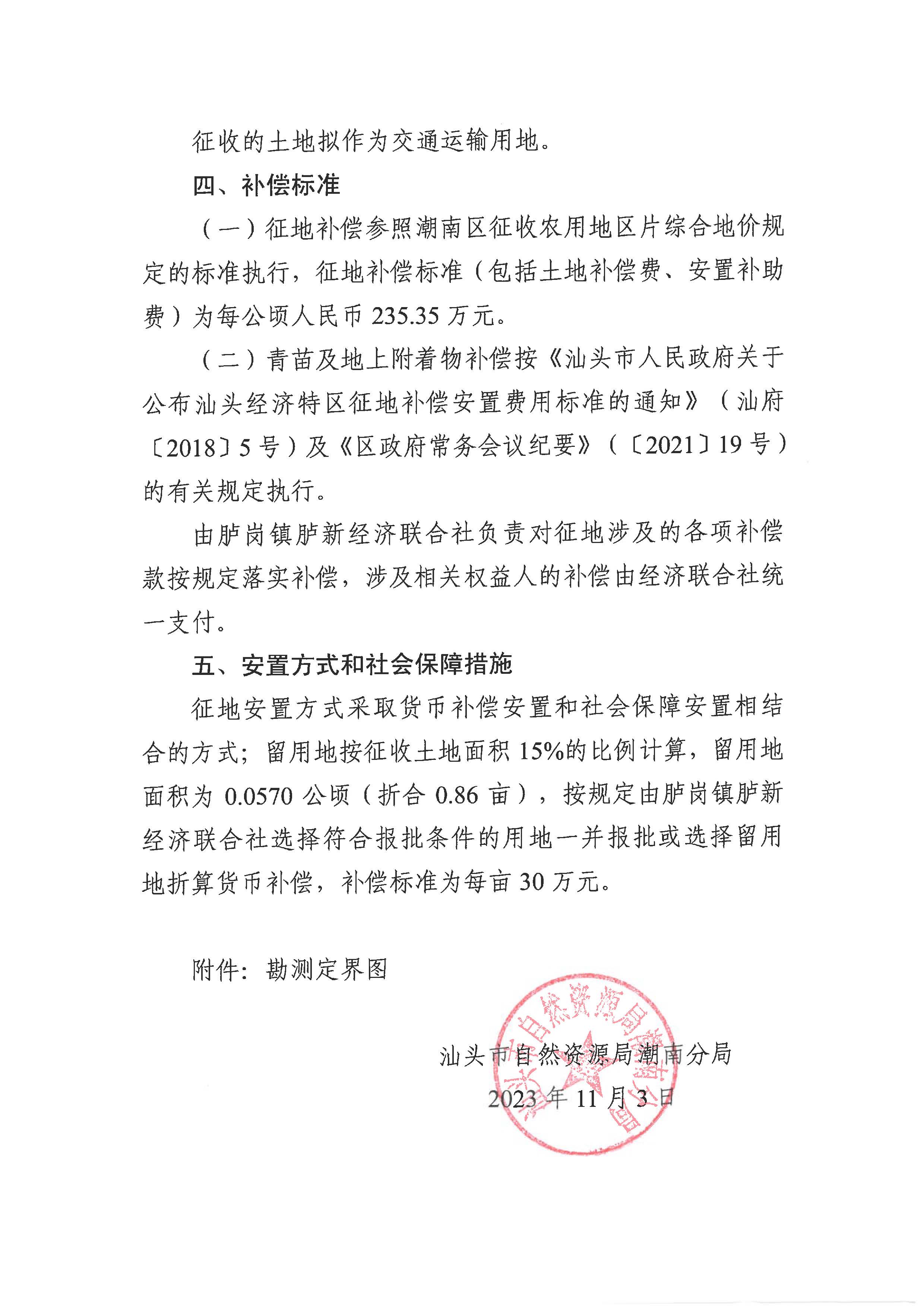 征收的土地拟作为交通运输用地。

四、补偿标准

（一）征地补偿参照潮南区征收农用地区片综合地价规定的标准执行，征地补偿标准（包括土地补偿费、安置补助费）为每公顷人民币 235.35 万元。

（二）青苗及地上附着物补偿按《汕头市人民政府关于公布汕头经济特区征地补偿安置费用标准的通知》（汕府〔2018〕5 号）及《区政府常务会议纪要》（〔2021〕19 号）的有关规定执行。

由胪岗镇胪新经济联合社负责对征地涉及的各项补偿款按规定落实补偿，涉及相关权益人的补偿由经济联合社统一支付。

五、安置方式和社会保障措施

征地安置方式采取货币补偿安置和社会保障安置相结合的方式；留用地按征收土地面积 15%的比例计算，留用地面积为 0.0570 公顷（折合 0.86 亩），按规定由胪岗镇胪新经济联合社选择符合报批条件的用地一并报批或选择留用地折算货币补偿，补偿标准为每亩 30 万元。

附件：勘测定界图

汕头市自然资源局潮南分局
2023 年 11 月 3 日

汕头市自然资源局潮南分局